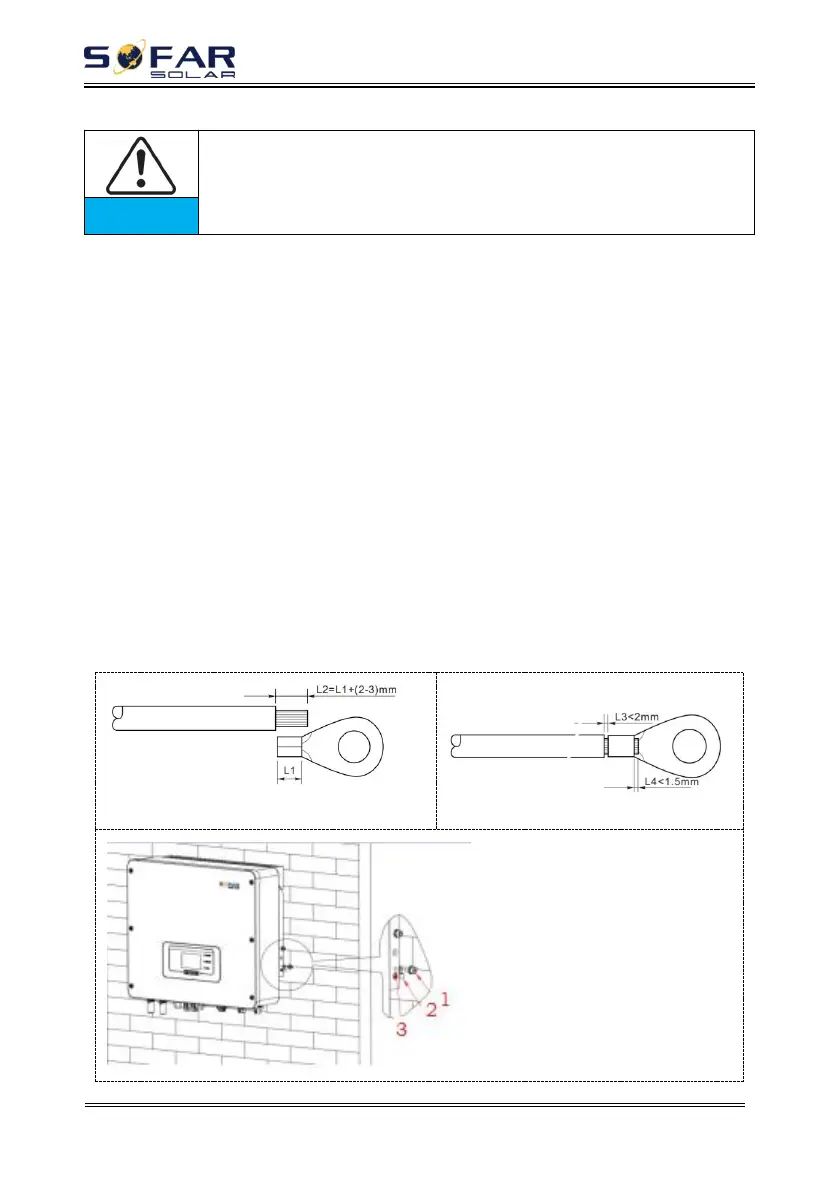 SOFAR
SOLAR

L2=L1+(2-3)mm

L1

L3<2mm

L4<1.5mm

1

2

3